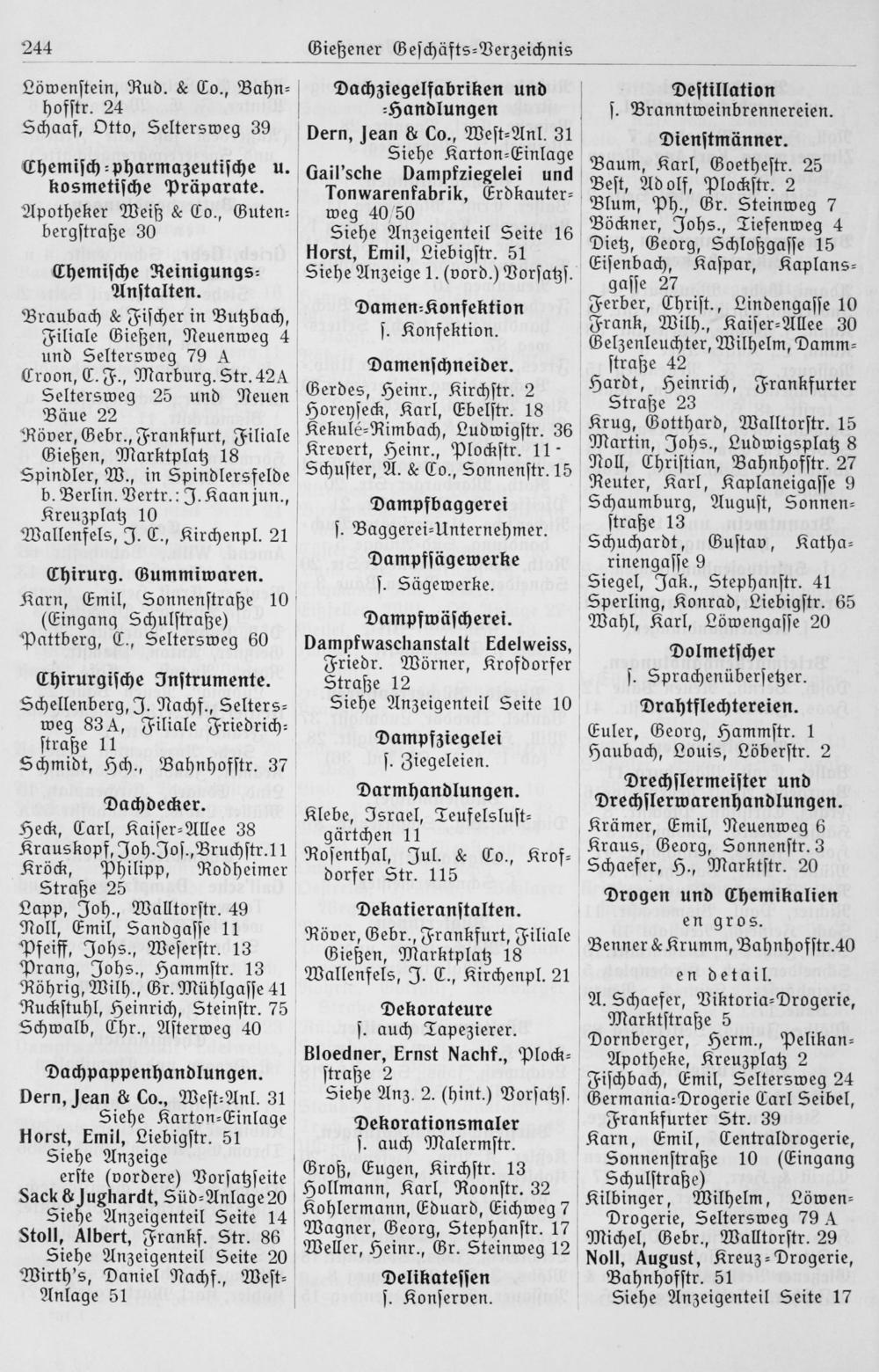 244 Gießener Geschäfts-Verzeichnis

Löwenstein, Rud. & Co., Bahnhofstr. 24
Schaaf, Otto, Seltersweg 39

Chemisch-pharmazeutische u. kosmetische Präparate.

Apotheker Weiß & Co., Gutenbergstraße 30

Chemische Reinigungs-Anstalten.

Braubach & Fischer in Butzbach, Filiale Gießen, Neuenweg 4 und Seltersweg 79 A
Croon, C. F., Marburg. Str. 42A Seltersweg 25 und Neuen Bäue 22
Röver, Gebr., Frankfurt, Filiale Gießen, Marktplatz 18
Spindler, W., in Spindlersfelde b. Berlin. Vertr.: J. Kaan jun., Kreuzplatz 10
Wallenfels, J. C., Kirchenpl. 21

Chirurg. Gummiwaren.

Karn, Emil, Sonnenstraße 10 (Eingang Schulstraße)
Pattberg, C., Seltersweg 60

Chirurgische Instrumente.

Schellenberg, J. Nachf., Seltersweg 83 A, Filiale Friedrichstraße 11
Schmidt, Hch., Bahnhofstr. 37

Dachdecker.

Heck, Carl, Kaiser-Allee 38
Krauskopf, Joh. Jos., Bruchstr. 11
Kröck, Philipp, Rodheimer Straße 25
Lapp, Joh., Walltorstr. 49
Noll, Emil, Sandgasse 11
Pfeiff, Johs., Weserstr. 13
Prang, Johs., Hammstr. 13
Röhrig, Wilh., Gr. Mühlgasse 41
Ruckstuhl, Heinrich, Steinstr. 75
Schwalb, Chr., Asterweg 40

Dachpappenhandlungen.

Dern, Jean & Co., West-Anl. 31 Siehe Karton-Einlage
Horst, Emil, Liebigstr. 51 Siehe Anzeige erste (vordere) Vorsatzseite
Sack & Jughardt, Süd-Anlage 20 Siehe Anzeigenteil Seite 14
Stoll, Albert, Frankf. Str. 86 Siehe Anzeigenteil Seite 20
Wirth's, Daniel Nachf., West-Anlage 51

Dachziegelfabriken und -Handlungen

Dern, Jean & Co., West-Anl. 31 Siehe Karton-Einlage
Gail'sche Dampfziegelei und Tonwarenfabrik, Erdkauterweg 40/50 Siehe Anzeigenteil Seite 16
Horst, Emil, Liebigstr. 51 Siehe Anzeige 1. (vord.) Vorsatzs.

Damen-Konfektion

s. Konfektion.

Damenschneider.

Gerdes, Heinr., Kirchstr. 2
Horeyseck, Karl, Ebelstr. 18
Kekulé-Rimbach, Ludwigstr. 36
Krevert, Heinr., Plockstr. 11
Schuster, A. & Co., Sonnenstr. 15

Dampfbaggerei

s. Baggerei-Unternehmer.

Dampfsägewerke

s. Sägewerke.

Dampfwäscherei.

Dampfwaschanstalt Edelweiss, Friedr. Wörner, Krofdorfer Straße 12 Siehe Anzeigenteil Seite 10

Dampfziegelei

s. Ziegeleien.

Darmhandlungen.

Klebe, Israel, Teufelslustgärtchen 11
Rosenthal, Jul. & Co., Krofdorfer Str. 115

Dekatieranstalten.

Röver, Gebr., Frankfurt, Filiale Gießen, Marktplatz 18
Wallenfels, J. C., Kirchenpl. 21

Dekorateure

s. auch Tapezierer.

Bloedner, Ernst Nachf., Plockstraße 2 Siehe Anz. 2. (hint.) Vorsatzs.

Dekorationsmaler

s. auch Malermstr.

Groß, Eugen, Kirchstr. 13
Hollmann, Karl, Roonstr. 32
Kohlermann, Eduard, Eichweg 7
Wagner, Georg, Stephanstr. 17
Weller, Heinr., Gr. Steinweg 12

Delikatessen

s. Konserven.

Destillation

s. Branntweinbrennereien.

Dienstmänner.

Baum, Karl, Goethestr. 25
Best, Adolf, Plockstr. 2
Blum, Ph., Gr. Steinweg 7
Böckner, Johs., Tiefenweg 4
Dietz, Georg, Schloßgasse 15
Eisenbach, Kaspar, Kaplansgasse 27
Ferber, Christ., Lindengasse 10
Frank, Wilh., Kaiser-Allee 30
Gelzenleuchter, Wilhelm, Dammstraße 42
Hardt, Heinrich, Frankfurter Straße 23
Krug, Gotthard, Walltorstr. 15
Martin, Johs., Ludwigsplatz 8
Noll, Christian, Bahnhofstr. 27
Reuter, Karl, Kaplaneigasse 9
Schaumburg, August, Sonnenstraße 13
Schuchardt, Gustav, Katharinengasse 9
Siegel, Jak., Stephanstr. 41
Sperling, Konrad, Liebigstr. 65
Wahl, Karl, Löwengasse 20

Dolmetscher

s. Sprachenübersetzer.

Drahtflechtereien.

Euler, Georg, Hammstr. 1
Haubach, Louis, Löberstr. 2

Drechslermeister und Drechslerwarenhandlungen.

Krämer, Emil, Neuenweg 6
Kraus, Georg, Sonnenstr. 3
Schaefer, H., Marktstr. 20

Drogen und Chemikalien en gros.

Benner & Krumm, Bahnhofstr. 40

en detail.

A. Schaefer, Viktoria-Drogerie, Marktstraße 5
Dornberger, Herm., Pelikan-Apotheke, Kreuzplatz 2
Fischbach, Emil, Seltersweg 24
Germania-Drogerie Carl Seibel, Frankfurter Str. 39
Karn, Emil, Centraldrogerie, Sonnenstraße 10 (Eingang Schulstraße)
Kilbinger, Wilhelm, Löwen-Drogerie, Seltersweg 79 A
Michel, Gebr., Walltorstr. 29
Noll, August, Kreuz-Drogerie, Bahnhofstr. 51 Siehe Anzeigenteil Seite 17